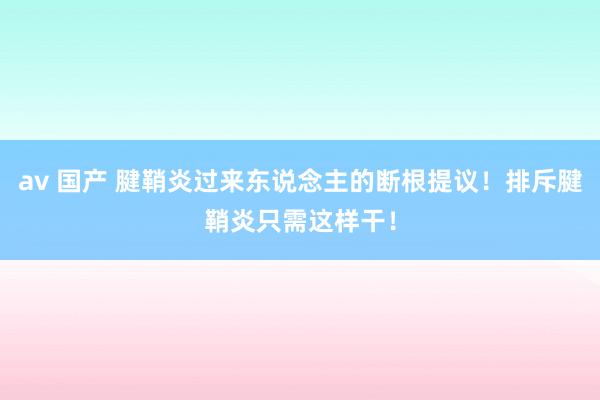 av 国产 腱鞘炎过来东说念主的断根提议！排斥腱鞘炎只需这样干！